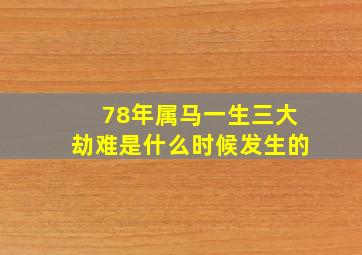 78年属马一生三大劫难是什么时候发生的